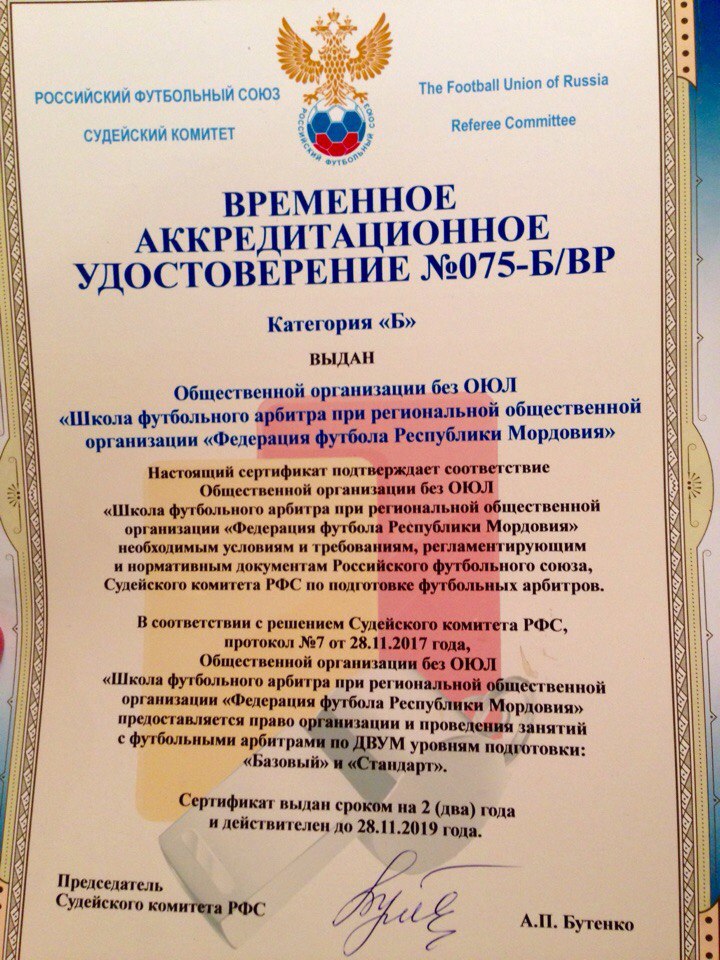 РОССИЙСКИЙ ФУТБОЛЬНЫЙ СОЮЗ
СУДЕЙСКИЙ КОМИТЕТ

РОССИЙСКИЙ ФУТБОЛЬНЫЙ СОЮЗ

The Football Union of Russia
Referee Committee

ВРЕМЕННОЕ АККРЕДИТАЦИОННОЕ УДОСТОВЕРЕНИЕ №075-Б/ВР

Категория «Б»

ВЫДАН

Общественной организации без ОЮЛ «Школа футбольного арбитра при региональной общественной организации «Федерация футбола Республики Мордовия»

Настоящий сертификат подтверждает соответствие Общественной организации без ОЮЛ «Школа футбольного арбитра при региональной общественной организации «Федерация футбола Республики Мордовия» необходимым условиям и требованиям, регламентирующим и нормативным документам Российского футбольного союза, Судейского комитета РФС по подготовке футбольных арбитров.

В соответствии с решением Судейского комитета РФС, протокол №7 от 28.11.2017 года, Общественной организации без ОЮЛ «Школа футбольного арбитра при региональной общественной организации «Федерация футбола Республики Мордовия» предоставляется право организации и проведения занятий с футбольными арбитрами по ДВУМ уровням подготовки: «Базовый» и «Стандарт».

Сертификат выдан сроком на 2 (два) года и действителен до 28.11.2019 года.

Председатель Судейского комитета РФС

А.П. Бутенко